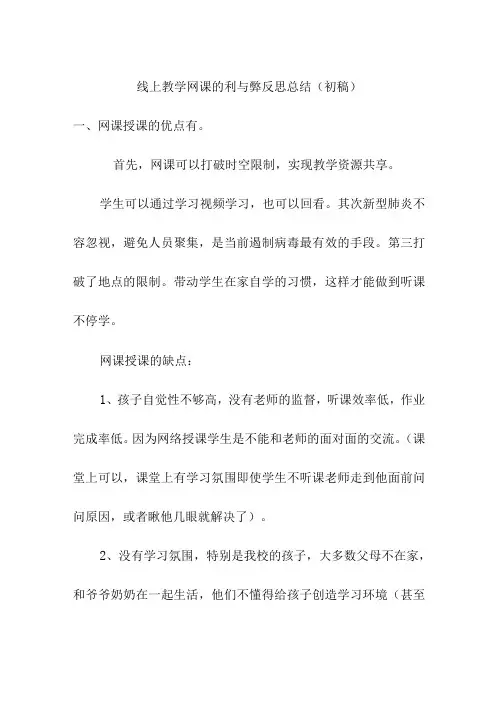 线上教学网课的利与弊反思总结（初稿）

一、网课授课的优点有。

首先，网课可以打破时空限制，实现教学资源共享。

学生可以通过学习视频学习，也可以回看。其次新型肺炎不容忽视，避免人员聚集，是当前遏制病毒最有效的手段。第三打破了地点的限制。带动学生在家自学的习惯，这样才能做到听课不停学。

网课授课的缺点：

1、孩子自觉性不够高，没有老师的监督，听课效率低，作业完成率低。因为网络授课学生是不能和老师的面对面的交流。（课堂上可以，课堂上有学习氛围即使学生不听课老师走到他面前问问原因，或者瞅他几眼就解决了）。

2、没有学习氛围，特别是我校的孩子，大多数父母不在家，和爷爷奶奶在一起生活，他们不懂得给孩子创造学习环境（甚至